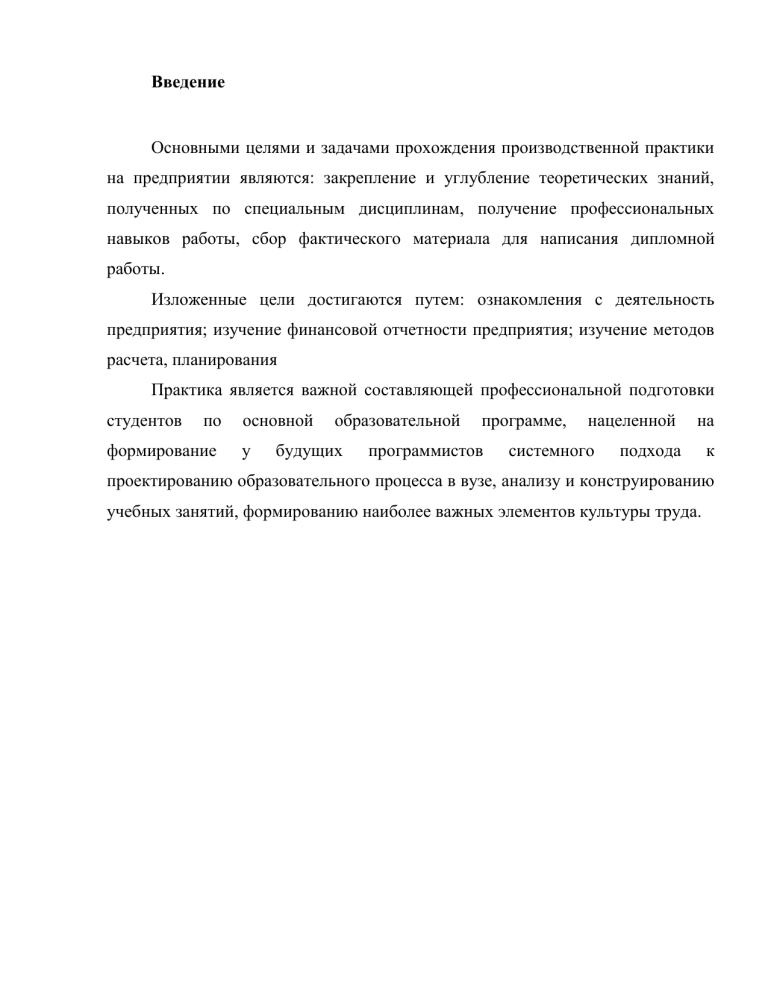 Введение

Основными целями и задачами прохождения производственной практики на предприятии являются: закрепление и углубление теоретических знаний, полученных по специальным дисциплинам, получение профессиональных навыков работы, сбор фактического материала для написания дипломной работы.

Изложенные цели достигаются путем: ознакомления с деятельность предприятия; изучение финансовой отчетности предприятия; изучение методов расчета, планирования

Практика является важной составляющей профессиональной подготовки студентов по основной образовательной программе, нацеленной на формирование у будущих программистов системного подхода к проектированию образовательного процесса в вузе, анализу и конструированию учебных занятий, формированию наиболее важных элементов культуры труда.